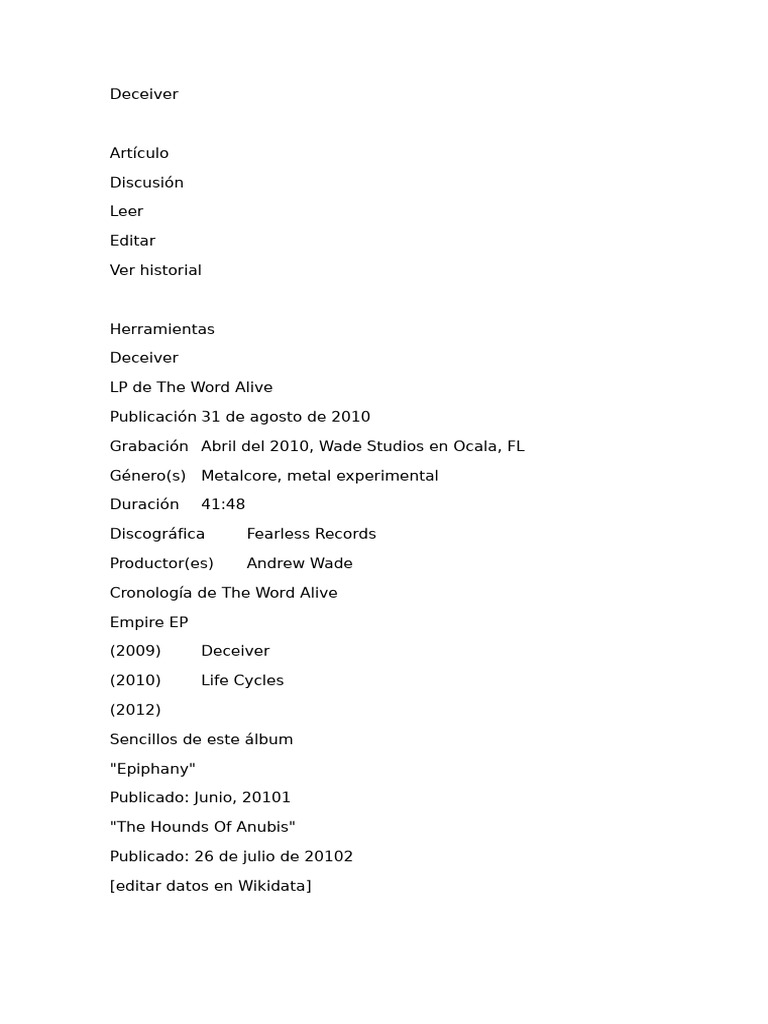 Deceiver

Artículo
Discusión
Leer
Editar
Ver historial

Herramientas
Deceiver
LP de The Word Alive
Publicación 31 de agosto de 2010
Grabación Abril del 2010, Wade Studios en Ocala, FL
Género(s) Metalcore, metal experimental
Duración 41:48
Discográfica Fearless Records
Productor(es) Andrew Wade
Cronología de The Word Alive
Empire EP
(2009) Deceiver
(2010) Life Cycles
(2012)
Sencillos de este álbum
"Epiphany"
Publicado: Junio, 20101
"The Hounds Of Anubis"
Publicado: 26 de julio de 20102
[editar datos en Wikidata]